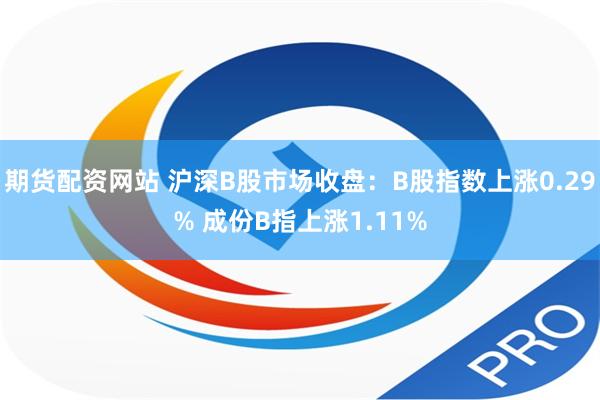 期货配资网站 沪深B股市场收盘：B股指数上涨0.29% 成份B指上涨1.11%

PRO